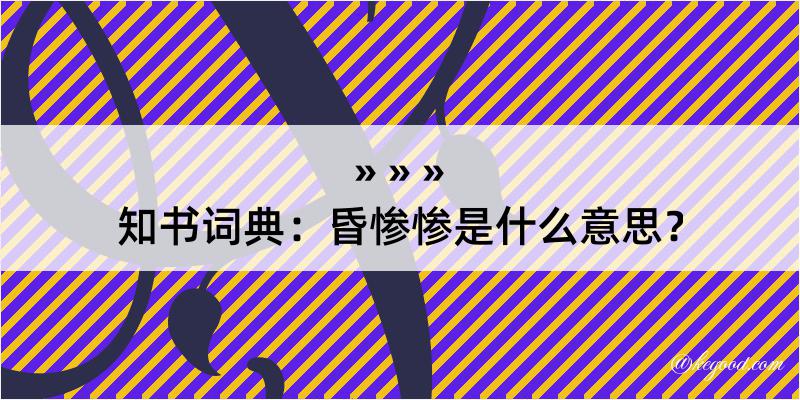 » » »

知书词典：昏惨惨是什么意思？

@kegood.com